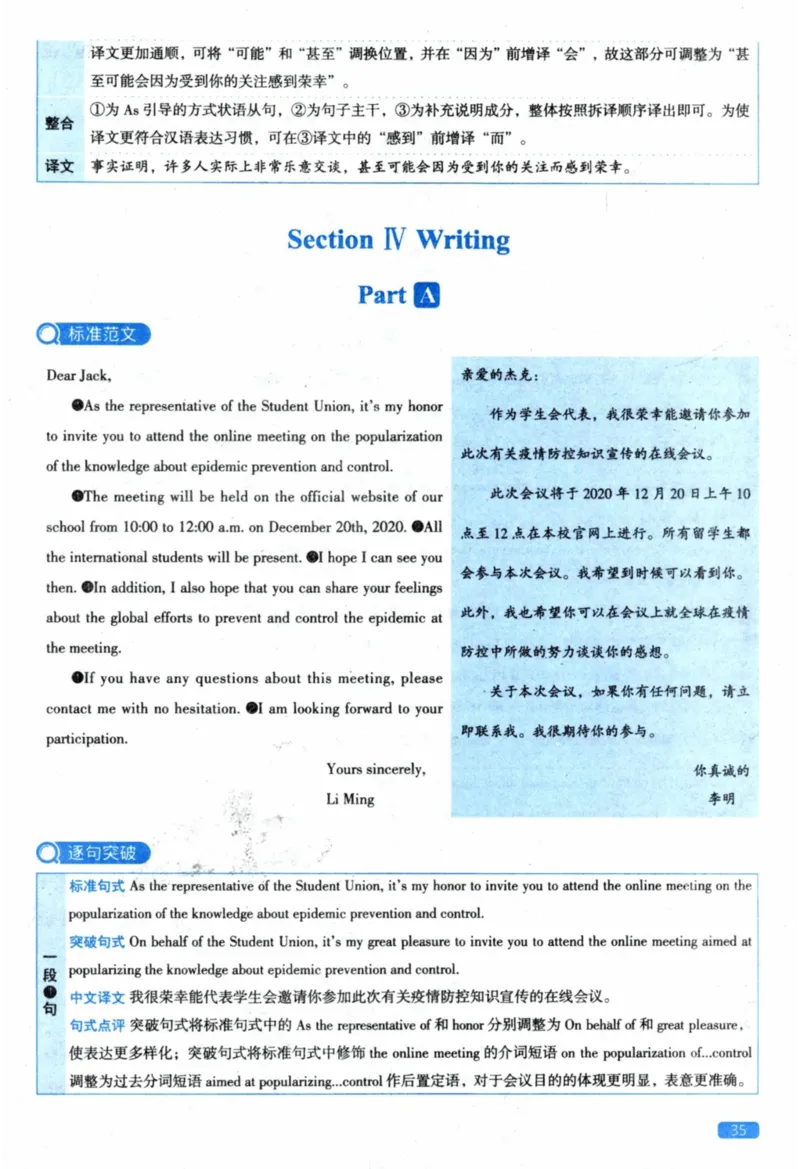 译文更加通顺，可将“可能”和“甚至”调换位置，并在“因为”前增译“会”，故这部分可调整为“甚至可能会因为受到你的关注感到荣幸”。

整合 ①为 As 引导的方式状语从句，②为句子主干，③为补充说明成分，整体按照拆译顺序译出即可。为使译文更符合汉语表达习惯，可在③译文中的“感到”前增译“而”。

译文 事实证明，许多人实际上非常乐意交谈，甚至可能会因为受到你的关注而感到荣幸。

Section Ⅳ Writing

Part A

标准范文

Dear Jack,

❶As the representative of the Student Union, it's my honor to invite you to attend the online meeting on the popularization of the knowledge about epidemic prevention and control.

❷The meeting will be held on the official website of our school from 10:00 to 12:00 a.m. on December 20th, 2020. ❸All the international students will be present. ❹I hope I can see you then. ❺In addition, I also hope that you can share your feelings about the global efforts to prevent and control the epidemic at the meeting.

❻If you have any questions about this meeting, please contact me with no hesitation. ❼I am looking forward to your participation.

Yours sincerely,
Li Ming

亲爱的杰克：

作为学生会代表，我很荣幸能邀请你参加此次有关疫情防控知识宣传的在线会议。

此次会议将于 2020 年 12 月 20 日上午 10 点至 12 点在本校官网上进行。所有留学生都会参与本次会议。我希望到时候可以看到你。此外，我也希望你可以在会议上就全球在疫情防控中所做的努力谈谈你的感想。

关于本次会议，如果你有任何问题，请立即联系我。我很期待你的参与。

你真诚的
李明

逐句突破

一段❶句

标准句式 As the representative of the Student Union, it's my honor to invite you to attend the online meeting on the popularization of the knowledge about epidemic prevention and control.

突破句式 On behalf of the Student Union, it's my great pleasure to invite you to attend the online meeting aimed at popularizing the knowledge about epidemic prevention and control.

中文译文 我很荣幸能代表学生会邀请你参加此次有关疫情防控知识宣传的在线会议。

句式点评 突破句式将标准句式中的 As the representative of 和 honor 分别调整为 On behalf of 和 great pleasure，使表达更多样化；突破句式将标准句式中修饰 the online meeting 的介词短语 on the popularization of...control 调整为过去分词短语 aimed at popularizing...control 作后置定语，对于会议目的的体现更明显，表意更准确。

35